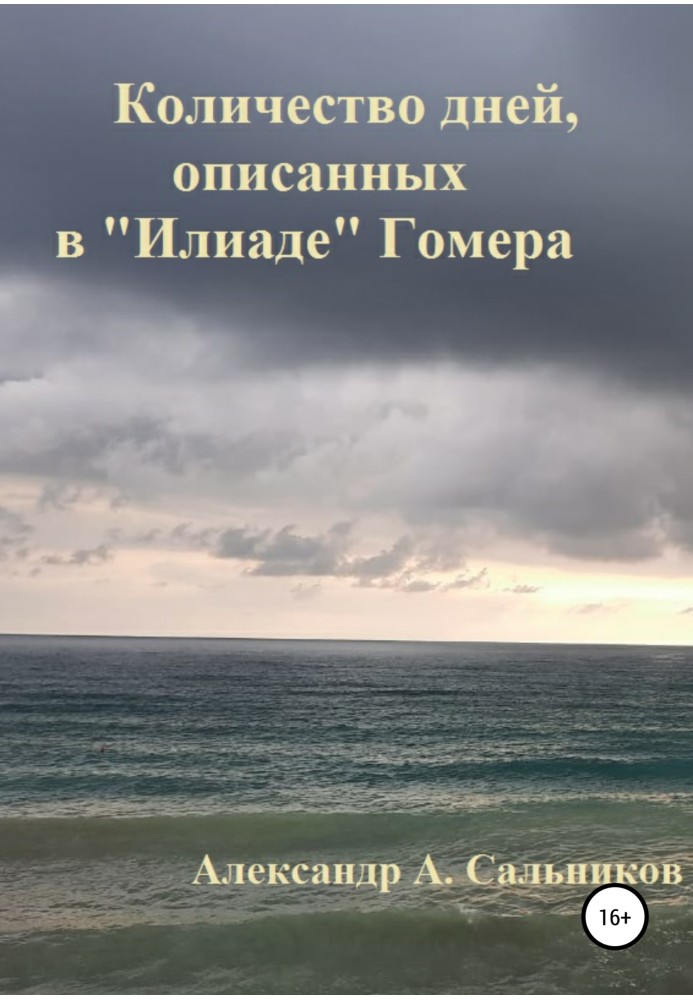 Количество дней, описанных в "Илиаде" Гомера

Александр А. Сальников

16+